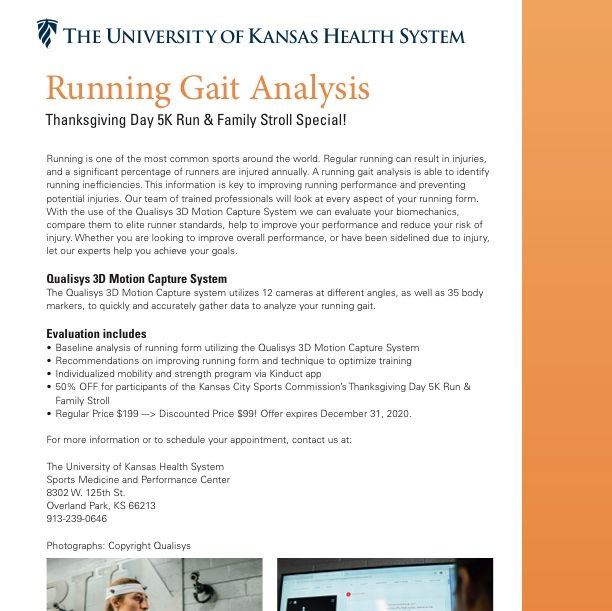 THE UNIVERSITY OF KANSAS HEALTH SYSTEM

Running Gait Analysis

Thanksgiving Day 5K Run & Family Stroll Special!

Running is one of the most common sports around the world. Regular running can result in injuries, and a significant percentage of runners are injured annually. A running gait analysis is able to identify running inefficiencies. This information is key to improving running performance and preventing potential injuries. Our team of trained professionals will look at every aspect of your running form. With the use of the Qualisys 3D Motion Capture System we can evaluate your biomechanics, compare them to elite runner standards, help to improve your performance and reduce your risk of injury. Whether you are looking to improve overall performance, or have been sidelined due to injury, let our experts help you achieve your goals.

Qualisys 3D Motion Capture System
The Qualisys 3D Motion Capture system utilizes 12 cameras at different angles, as well as 35 body markers, to quickly and accurately gather data to analyze your running gait.

Evaluation includes
• Baseline analysis of running form utilizing the Qualisys 3D Motion Capture System
• Recommendations on improving running form and technique to optimize training
• Individualized mobility and strength program via Kinduct app
• 50% OFF for participants of the Kansas City Sports Commission's Thanksgiving Day 5K Run & Family Stroll
• Regular Price $199 —> Discounted Price $99! Offer expires December 31, 2020.

For more information or to schedule your appointment, contact us at:

The University of Kansas Health System
Sports Medicine and Performance Center
8302 W. 125th St.
Overland Park, KS 66213
913-239-0646

Photographs: Copyright Qualisys